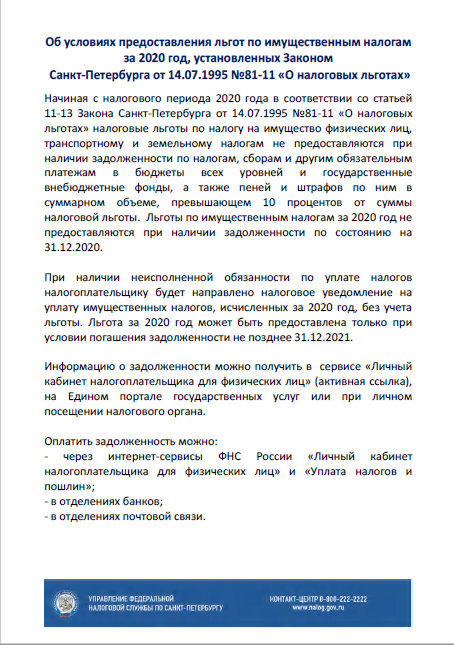 Об условиях предоставления льгот по имущественным налогам за 2020 год, установленных Законом Санкт-Петербурга от 14.07.1995 №81-11 «О налоговых льготах»

Начиная с налогового периода 2020 года в соответствии со статьей 11-13 Закона Санкт-Петербурга от 14.07.1995 №81-11 «О налоговых льготах» налоговые льготы по налогу на имущество физических лиц, транспортному и земельному налогам не предоставляются при наличии задолженности по налогам, сборам и другим обязательным платежам в бюджеты всех уровней и государственные внебюджетные фонды, а также пеней и штрафов по ним в суммарном объеме, превышающем 10 процентов от суммы налоговой льготы. Льготы по имущественным налогам за 2020 год не предоставляются при наличии задолженности по состоянию на 31.12.2020.

При наличии неисполненной обязанности по уплате налогов налогоплательщику будет направлено налоговое уведомление на уплату имущественных налогов, исчисленных за 2020 год, без учета льготы. Льгота за 2020 год может быть предоставлена только при условии погашения задолженности не позднее 31.12.2021.

Информацию о задолженности можно получить в сервисе «Личный кабинет налогоплательщика для физических лиц» (активная ссылка), на Едином портале государственных услуг или при личном посещении налогового органа.

Оплатить задолженность можно:
- через интернет-сервисы ФНС России «Личный кабинет налогоплательщика для физических лиц» и «Уплата налогов и пошлин»;
- в отделениях банков;
- в отделениях почтовой связи.

УПРАВЛЕНИЕ ФЕДЕРАЛЬНОЙ НАЛОГОВОЙ СЛУЖБЫ ПО САНКТ-ПЕТЕРБУРГУ

КОНТАКТ-ЦЕНТР 8-800-222-2222
www.nalog.gov.ru